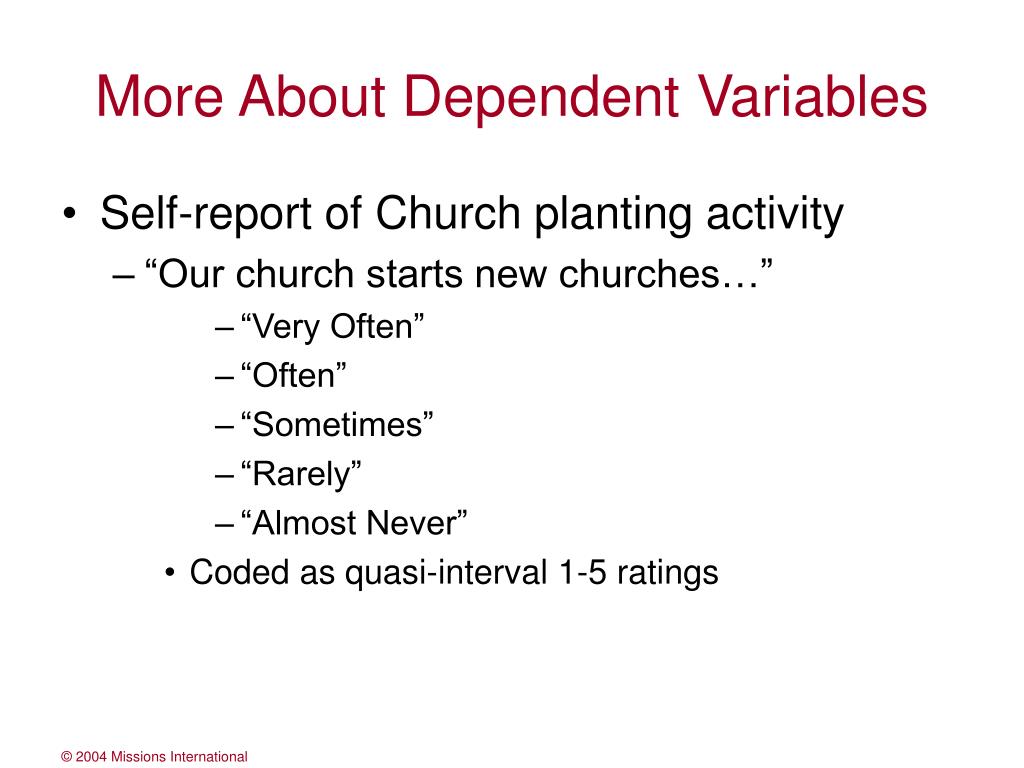 More About Dependent Variables

• Self-report of Church planting activity
– “Our church starts new churches…”
– “Very Often”
– “Often”
– “Sometimes”
– “Rarely”
– “Almost Never”
• Coded as quasi-interval 1-5 ratings

© 2004 Missions International